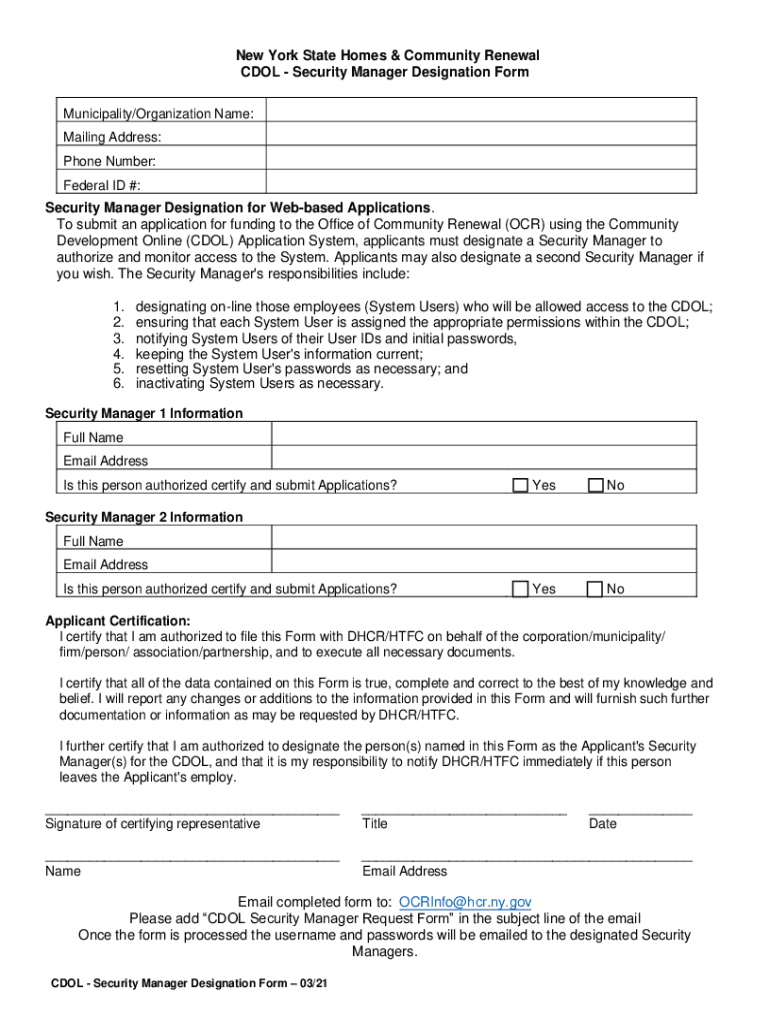 New York State Homes & Community Renewal
CDOL - Security Manager Designation Form

| Municipality/Organization Name: | |
|---|---|
| Mailing Address: | |
| Phone Number: | |
| Federal ID #: | |

Security Manager Designation for Web-based Applications.
To submit an application for funding to the Office of Community Renewal (OCR) using the Community Development Online (CDOL) Application System, applicants must designate a Security Manager to authorize and monitor access to the System. Applicants may also designate a second Security Manager if you wish. The Security Manager's responsibilities include:

1. designating on-line those employees (System Users) who will be allowed access to the CDOL;
2. ensuring that each System User is assigned the appropriate permissions within the CDOL;
3. notifying System Users of their User IDs and initial passwords,
4. keeping the System User's information current;
5. resetting System User's passwords as necessary; and
6. inactivating System Users as necessary.

Security Manager 1 Information

| Full Name | |
|---|---|
| Email Address | |
| Is this person authorized certify and submit Applications? | Yes No |

Security Manager 2 Information

| Full Name | |
|---|---|
| Email Address | |
| Is this person authorized certify and submit Applications? | Yes No |

Applicant Certification:
I certify that I am authorized to file this Form with DHCR/HTFC on behalf of the corporation/municipality/ firm/person/ association/partnership, and to execute all necessary documents.

I certify that all of the data contained on this Form is true, complete and correct to the best of my knowledge and belief. I will report any changes or additions to the information provided in this Form and will furnish such further documentation or information as may be requested by DHCR/HTFC.

I further certify that I am authorized to designate the person(s) named in this Form as the Applicant's Security Manager(s) for the CDOL, and that it is my responsibility to notify DHCR/HTFC immediately if this person leaves the Applicant's employ.

Signature of certifying representative
Title
Date

Name
Email Address

Email completed form to: OCRInfo@hcr.ny.gov
Please add “CDOL Security Manager Request Form” in the subject line of the email
Once the form is processed the username and passwords will be emailed to the designated Security Managers.

CDOL - Security Manager Designation Form – 03/21